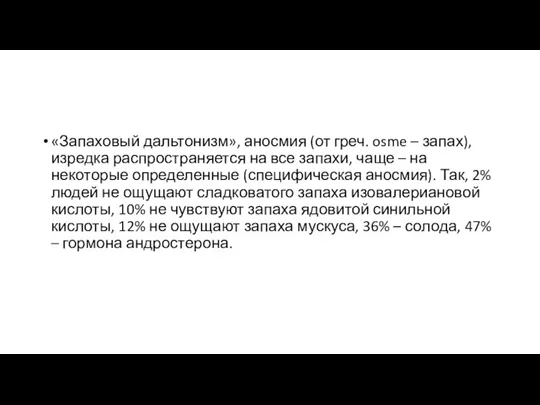 • «Запаховый дальтонизм», аносмия (от греч. osme – запах), изредка распространяется на все запахи, чаще – на некоторые определенные (специфическая аносмия). Так, 2% людей не ощущают сладковатого запаха изовалериановой кислоты, 10% не чувствуют запаха ядовитой синильной кислоты, 12% не ощущают запаха мускуса, 36% – солода, 47% – гормона андростерона.